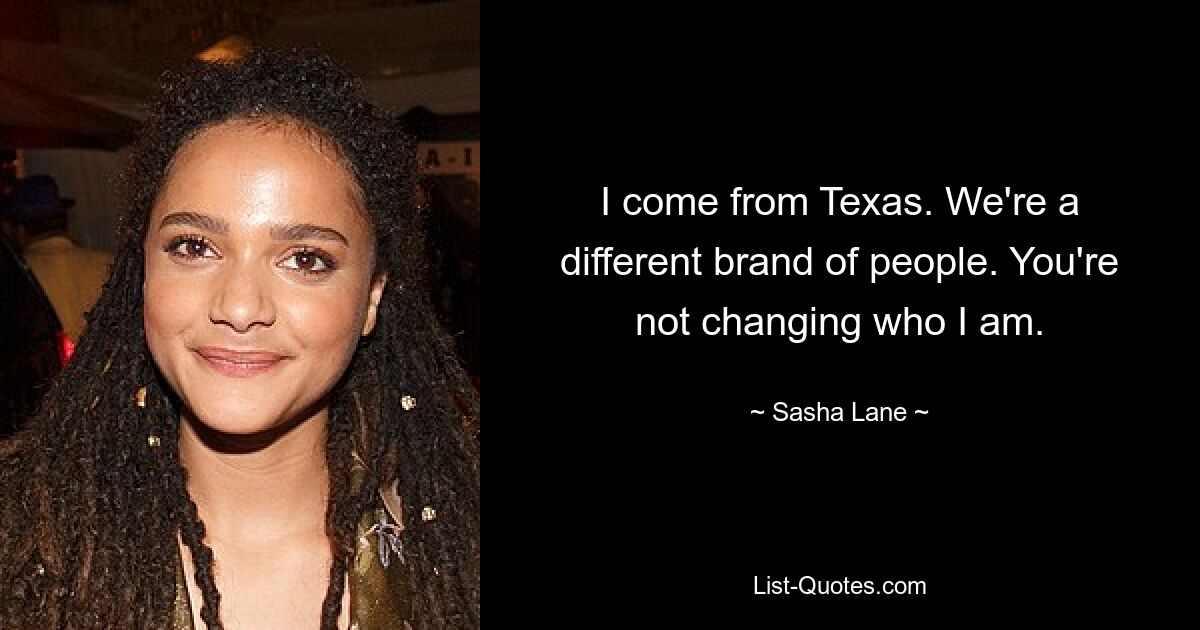 I come from Texas. We're a different brand of people. You're not changing who I am.

~ Sasha Lane ~

List-Quotes.com